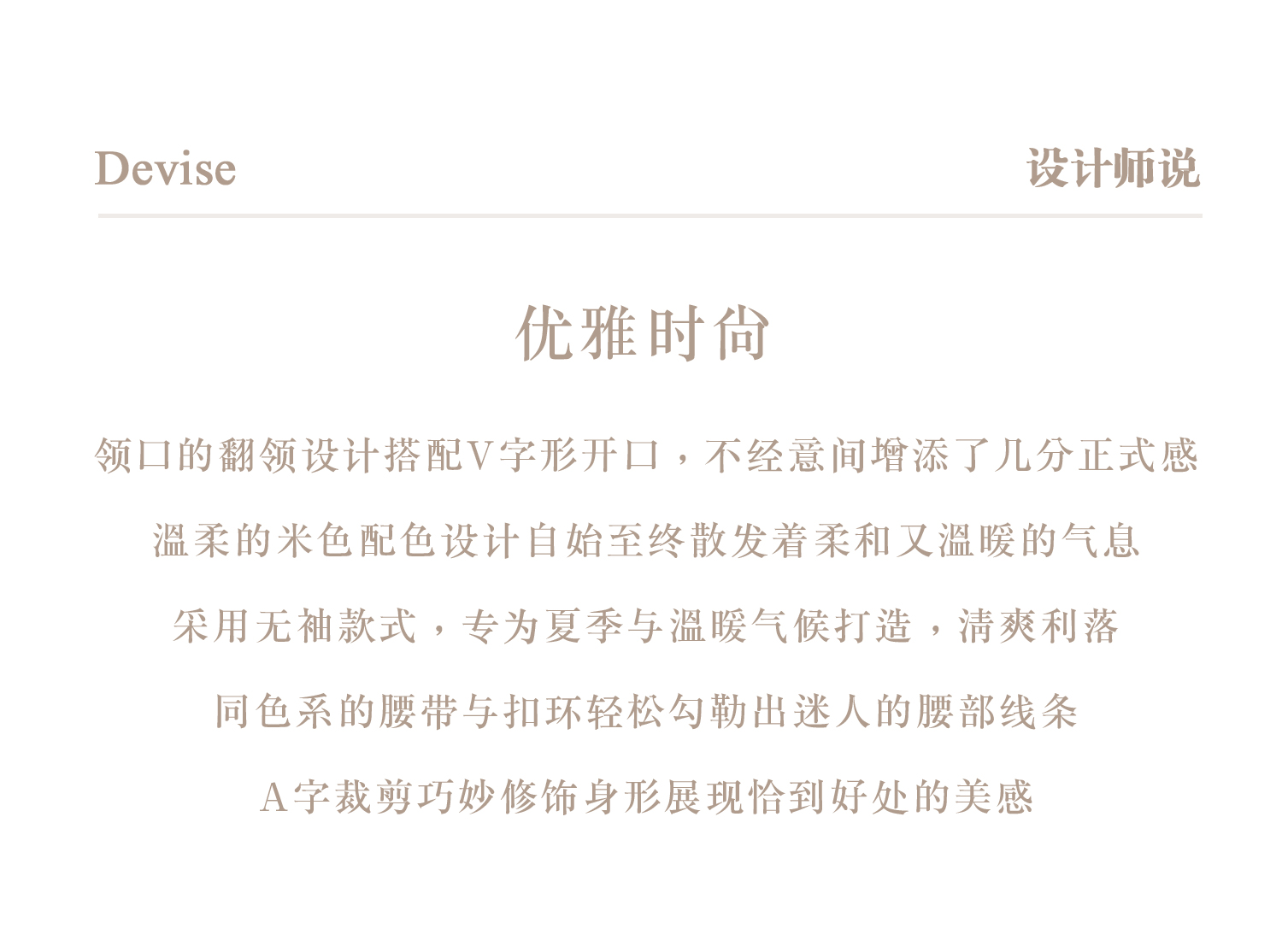 Devise

设计师说

优雅时尚

领口的翻领设计搭配V字形开口，不经意间增添了几分正式感

温柔的米色配色设计自始至终散发着柔和又温暖的气息

采用无袖款式，专为夏季与温暖气候打造，清爽利落

同色系的腰带与扣环轻松勾勒出迷人的腰部线条

A字裁剪巧妙修饰身形展现恰到好处的美感